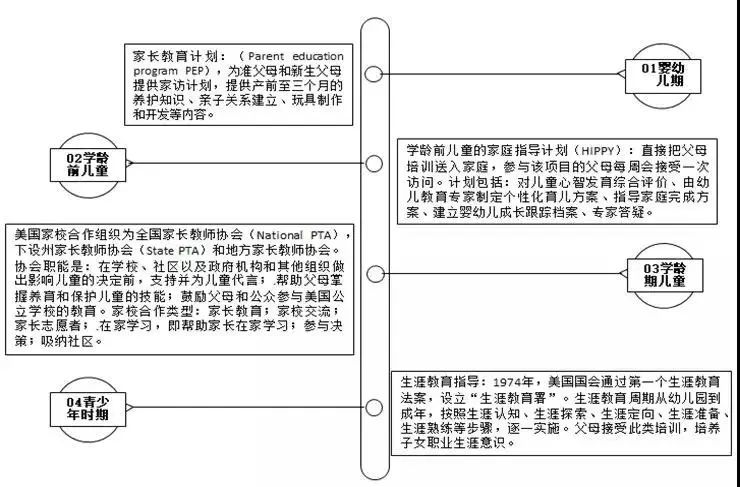 家长教育计划：（Parent education program PEP），为准父母和新生父母提供家访计划，提供产前至三个月的养护知识、亲子关系建立、玩具制作和开发等内容。

01婴幼儿期

02学龄前儿童

学龄前儿童的家庭指导计划（HIPPY）：直接把父母培训送入家庭，参与该项目的父母每周会接受一次访问。计划包括：对儿童心智发育综合评价、由幼儿教育专家制定个性化育儿方案、指导家庭完成方案、建立婴幼儿成长跟踪档案、专家答疑。

美国家校合作组织为全国家长教师协会（National PTA），下设州家长教师协会（State PTA）和地方家长教师协会。协会职能是：在学校、社区以及政府机构和其他组织做出影响儿童的决定前，支持并为儿童代言；帮助父母掌握养育和保护儿童的技能；鼓励父母和公众参与美国公立学校的教育。家校合作类型：家长教育；家校交流；家长志愿者；在家学习，即帮助家长在家学习；参与决策；吸纳社区。

03学龄期儿童

04青少年时期

生涯教育指导：1974年，美国国会通过第一个生涯教育法案，设立“生涯教育署”。生涯教育周期从幼儿园到成年，按照生涯认知、生涯探索、生涯定向、生涯准备、生涯熟练等步骤，逐一实施。父母接受此类培训，培养子女职业生涯意识。